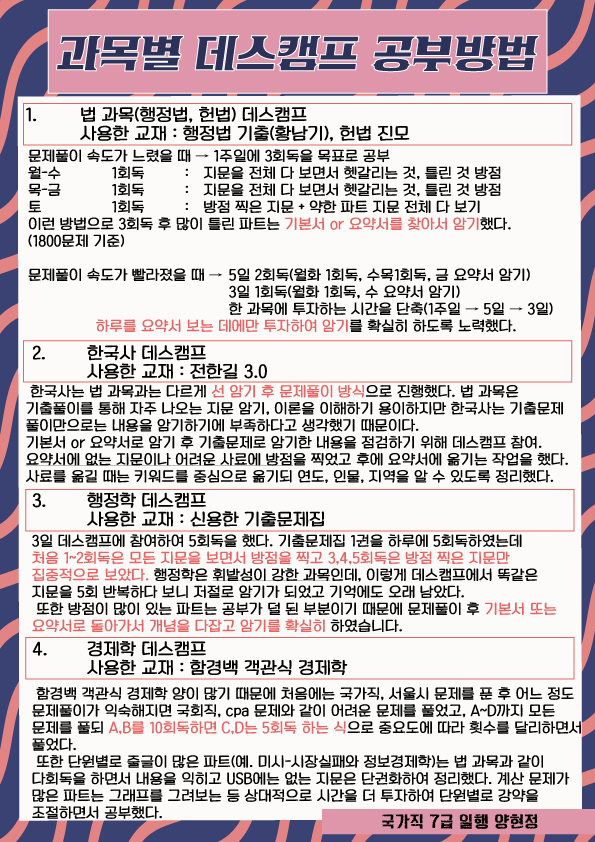 과목별 데스캠프 공부방법

1. 법 과목(행정법, 헌법) 데스캠프
사용한 교재 : 행정법 기출(황남기), 헌법 진모

문제풀이 속도가 느렸을 때 → 1주일에 3회독을 목표로 공부
월-수 1회독 : 지문을 전체 다 보면서 헷갈리는 것, 틀린 것 방점
목-금 1회독 : 지문을 전체 다 보면서 헷갈리는 것, 틀린 것 방점
토 1회독 : 방점 찍은 지문 + 약한 파트 지문 전체 다 보기
이런 방법으로 3회독 후 많이 틀린 파트는 기본서 or 요약서를 찾아서 암기했다.
(1800문제 기준)

문제풀이 속도가 빨라졌을 때 → 5일 2회독(월화 1회독, 수목1회독, 금 요약서 암기)
3일 1회독(월화 1회독, 수 요약서 암기)
한 과목에 투자하는 시간을 단축(1주일 → 5일 → 3일)
하루를 요약서 보는 데에만 투자하여 암기를 확실히 하도록 노력했다.

2. 한국사 데스캠프
사용한 교재 : 전한길 3.0

한국사는 법 과목과는 다르게 선 암기 후 문제풀이 방식으로 진행했다. 법 과목은 기출풀이를 통해 자주 나오는 지문 암기, 이론을 이해하기 용이하지만 한국사는 기출문제 풀이만으로는 내용을 암기하기에 부족하다고 생각했기 때문이다.
기본서 or 요약서로 암기 후 기출문제로 암기한 내용을 점검하기 위해 데스캠프 참여. 요약서에 없는 지문이나 어려운 사료에 방점을 찍었고 후에 요약서에 옮기는 작업을 했다. 사료를 옮길 때는 키워드를 중심으로 옮기되 연도, 인물, 지역을 알 수 있도록 정리했다.

3. 행정학 데스캠프
사용한 교재 : 신용한 기출문제집

3일 데스캠프에 참여하여 5회독을 했다. 기출문제집 1권을 하루에 5회독하였는데 처음 1~2회독은 모든 지문을 보면서 방점을 찍고 3,4,5회독은 방점 찍은 지문만 집중적으로 보았다. 행정학은 휘발성이 강한 과목인데, 이렇게 데스캠프에서 똑같은 지문을 5회 반복하다 보니 저절로 암기가 되었고 기억에도 오래 남았다.
또한 방점이 많이 있는 파트는 공부가 덜 된 부분이기 때문에 문제풀이 후 기본서 또는 요약서로 돌아가서 개념을 다잡고 암기를 확실히 하였습니다.

4. 경제학 데스캠프
사용한 교재 : 함경백 객관식 경제학

함경백 객관식 경제학 양이 많기 때문에 처음에는 국가직, 서울시 문제를 푼 후 어느 정도 문제풀이가 익숙해지면 국회직, cpa 문제와 같이 어려운 문제를 풀었고, A~D까지 모든 문제를 풀되 A,B를 10회독하면 C,D는 5회독 하는 식으로 중요도에 따라 횟수를 달리하면서 풀었다.
또한 단원별로 줄글이 많은 파트(예. 미시-시장실패와 정보경제학)는 법 과목과 같이 다회독을 하면서 내용을 익히고 USB에는 없는 지문은 단권화하여 정리했다. 계산 문제가 많은 파트는 그래프를 그려보는 등 상대적으로 시간을 더 투자하여 단원별로 강약을 조절하면서 공부했다.

국가직 7급 일행 양현정